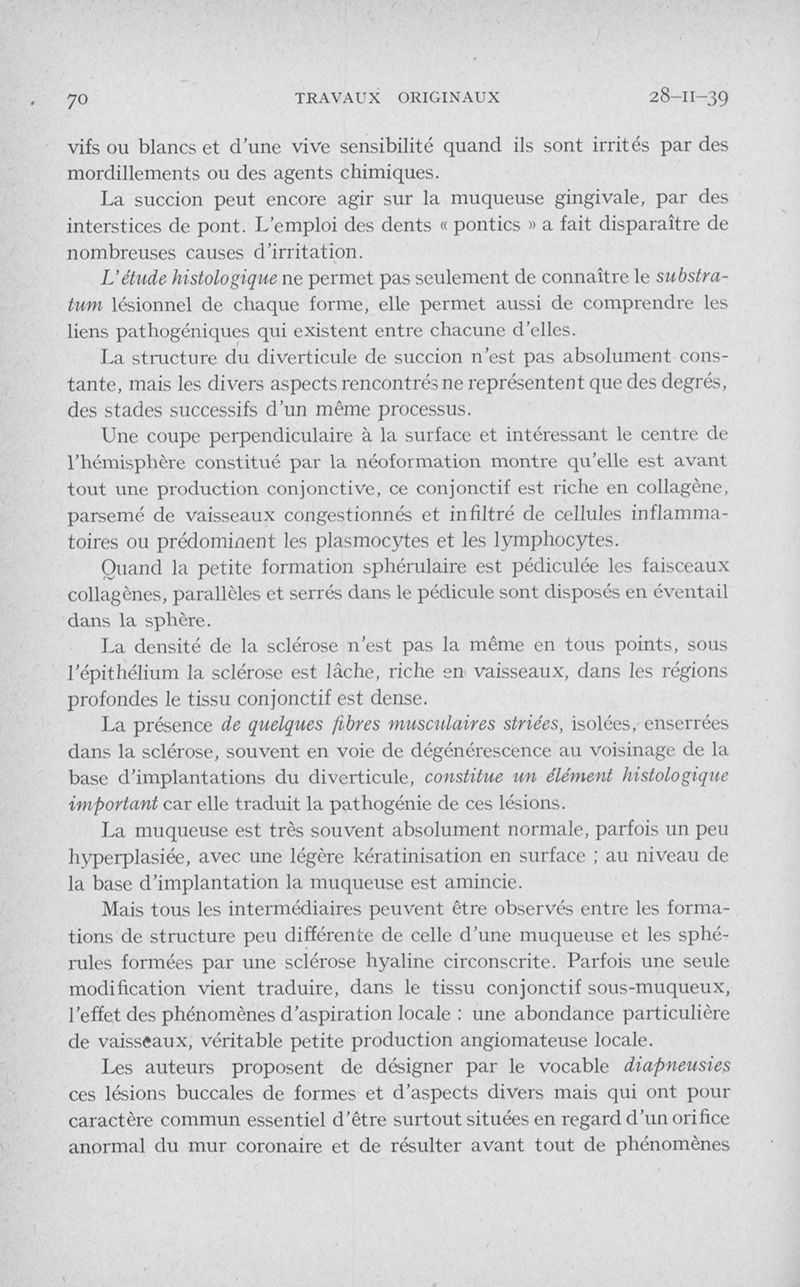 70 TRAVAUX ORIGINAUX 28-II-39

vifs ou blancs et d'une vive sensibilité quand ils sont irrités par des mordillements ou des agents chimiques.

La succion peut encore agir sur la muqueuse gingivale, par des interstices de pont. L'emploi des dents « pontics » a fait disparaître de nombreuses causes d'irritation.

L'étude histologique ne permet pas seulement de connaître le substratum lésionnel de chaque forme, elle permet aussi de comprendre les liens pathogéniques qui existent entre chacune d'elles.

La structure du diverticule de succion n'est pas absolument constante, mais les divers aspects rencontrés ne représentent que des degrés, des stades successifs d'un même processus.

Une coupe perpendiculaire à la surface et intéressant le centre de l'hémisphère constitué par la néoformation montre qu'elle est avant tout une production conjonctive, ce conjonctif est riche en collagène, parsemé de vaisseaux congestionnés et infiltré de cellules inflammatoires ou prédominent les plasmocytes et les lymphocytes.

Quand la petite formation sphérulaire est pédiculée les faisceaux collagènes, parallèles et serrés dans le pédicule sont disposés en éventail dans la sphère.

La densité de la sclérose n'est pas la même en tous points, sous l'épithélium la sclérose est lâche, riche en vaisseaux, dans les régions profondes le tissu conjonctif est dense.

La présence de quelques fibres musculaires striées, isolées, enserrées dans la sclérose, souvent en voie de dégénérescence au voisinage de la base d'implantations du diverticule, constitue un élément histologique important car elle traduit la pathogénie de ces lésions.

La muqueuse est très souvent absolument normale, parfois un peu hyperplasiée, avec une légère kératinisation en surface ; au niveau de la base d'implantation la muqueuse est amincie.

Mais tous les intermédiaires peuvent être observés entre les formations de structure peu différente de celle d'une muqueuse et les sphérules formées par une sclérose hyaline circonscrite. Parfois une seule modification vient traduire, dans le tissu conjonctif sous-muqueux, l'effet des phénomènes d'aspiration locale : une abondance particulière de vaisseaux, véritable petite production angiomateuse locale.

Les auteurs proposent de désigner par le vocable diapneusies ces lésions buccales de formes et d'aspects divers mais qui ont pour caractère commun essentiel d'être surtout situées en regard d'un orifice anormal du mur coronaire et de résulter avant tout de phénomènes